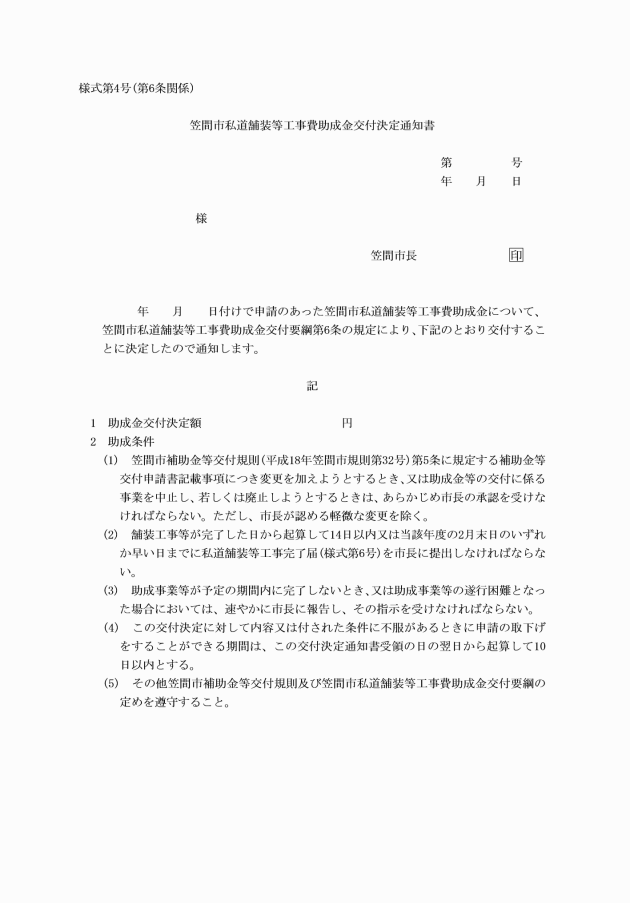 様式第4号(第6条関係)

笠間市私道舗装等工事費助成金交付決定通知書

第　　　号
年　月　日

様

笠間市長　　　　印

年　月　日付けで申請のあった笠間市私道舗装等工事費助成金について、笠間市私道舗装等工事費助成金交付要綱第6条の規定により、下記のとおり交付することに決定したので通知します。

記

1　助成金交付決定額　　　　　　円
2　助成条件
(1)　笠間市補助金等交付規則(平成18年笠間市規則第32号)第5条に規定する補助金等交付申請書記載事項につき変更を加えようとするとき、又は助成金等の交付に係る事業を中止し、若しくは廃止しようとするときは、あらかじめ市長の承認を受けなければならない。ただし、市長が認める軽微な変更を除く。
(2)　舗装工事等が完了した日から起算して14日以内又は当該年度の2月末日のいずれか早い日までに私道舗装等工事完了届(様式第6号)を市長に提出しなければならない。
(3)　助成事業等が予定の期間内に完了しないとき、又は助成事業等の遂行困難となった場合においては、速やかに市長に報告し、その指示を受けなければならない。
(4)　この交付決定に対して内容又は付された条件に不服があるときに申請の取下げをすることができる期間は、この交付決定通知書受領の日の翌日から起算して10日以内とする。
(5)　その他笠間市補助金等交付規則及び笠間市私道舗装等工事費助成金交付要綱の定めを遵守すること。